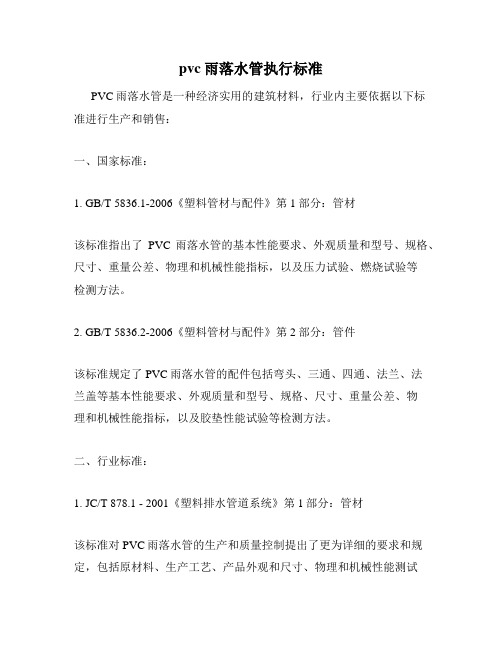 pvc 雨落水管执行标准

PVC 雨落水管是一种经济实用的建筑材料，行业内主要依据以下标准进行生产和销售：

一、国家标准：

1. GB/T 5836.1-2006《塑料管材与配件》第 1 部分：管材

该标准指出了 PVC 雨落水管的基本性能要求、外观质量和型号、规格、尺寸、重量公差、物理和机械性能指标，以及压力试验、燃烧试验等检测方法。

2. GB/T 5836.2-2006《塑料管材与配件》第 2 部分：管件

该标准规定了 PVC 雨落水管的配件包括弯头、三通、四通、法兰、法兰盖等基本性能要求、外观质量和型号、规格、尺寸、重量公差、物理和机械性能指标，以及胶垫性能试验等检测方法。

二、行业标准：

1. JC/T 878.1 - 2001《塑料排水管道系统》第 1 部分：管材

该标准对 PVC 雨落水管的生产和质量控制提出了更为详细的要求和规定，包括原材料、生产工艺、产品外观和尺寸、物理和机械性能测试